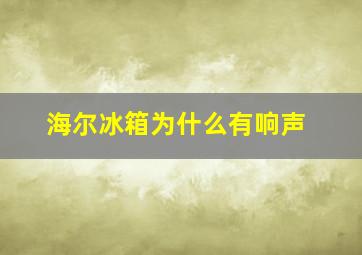 海尔冰箱为什么有响声